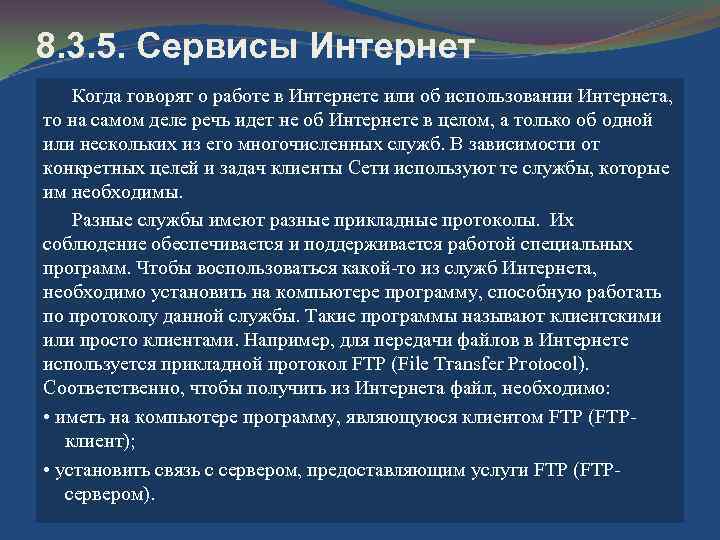 8.3.5. Сервисы Интернет

Когда говорят о работе в Интернете или об использовании Интернета, то на самом деле речь идет не об Интернете в целом, а только об одной или нескольких из его многочисленных служб. В зависимости от конкретных целей и задач клиенты Сети используют те службы, которые им необходимы.

Разные службы имеют разные прикладные протоколы. Их соблюдение обеспечивается и поддерживается работой специальных программ. Чтобы воспользоваться какой-то из служб Интернета, необходимо установить на компьютере программу, способную работать по протоколу данной службы. Такие программы называют клиентскими или просто клиентами. Например, для передачи файлов в Интернете используется прикладной протокол FTP (File Transfer Protocol). Соответственно, чтобы получить из Интернета файл, необходимо:

• иметь на компьютере программу, являющуюся клиентом FTP (FTP-клиент);

• установить связь с сервером, предоставляющим услуги FTP (FTP-сервером).